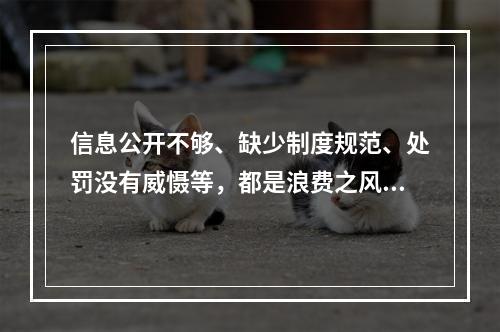 信息公开不够、缺少制度规范、处罚没有威慑等，都是浪费之风...